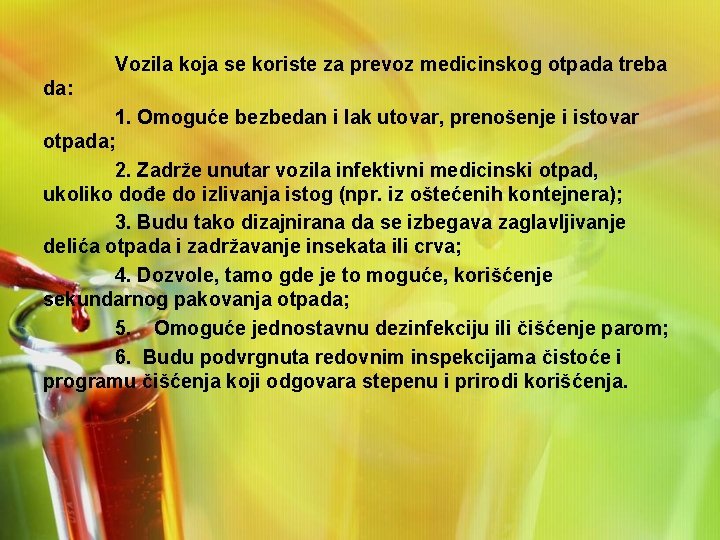 Vozila koja se koriste za prevoz medicinskog otpada treba da:

1. Omoguće bezbedan i lak utovar, prenošenje i istovar otpada;

2. Zadrže unutar vozila infektivni medicinski otpad, ukoliko dođe do izlivanja istog (npr. iz oštećenih kontejnera);

3. Budu tako dizajnirana da se izbegava zaglavljivanje delića otpada i zadržavanje insekata ili crva;

4. Dozvole, tamo gde je to moguće, korišćenje sekundarnog pakovanja otpada;

5. Omoguće jednostavnu dezinfekciju ili čišćenje parom;

6. Budu podvrgnuta redovnim inspekcijama čistoće i programu čišćenja koji odgovara stepenu i prirodi korišćenja.